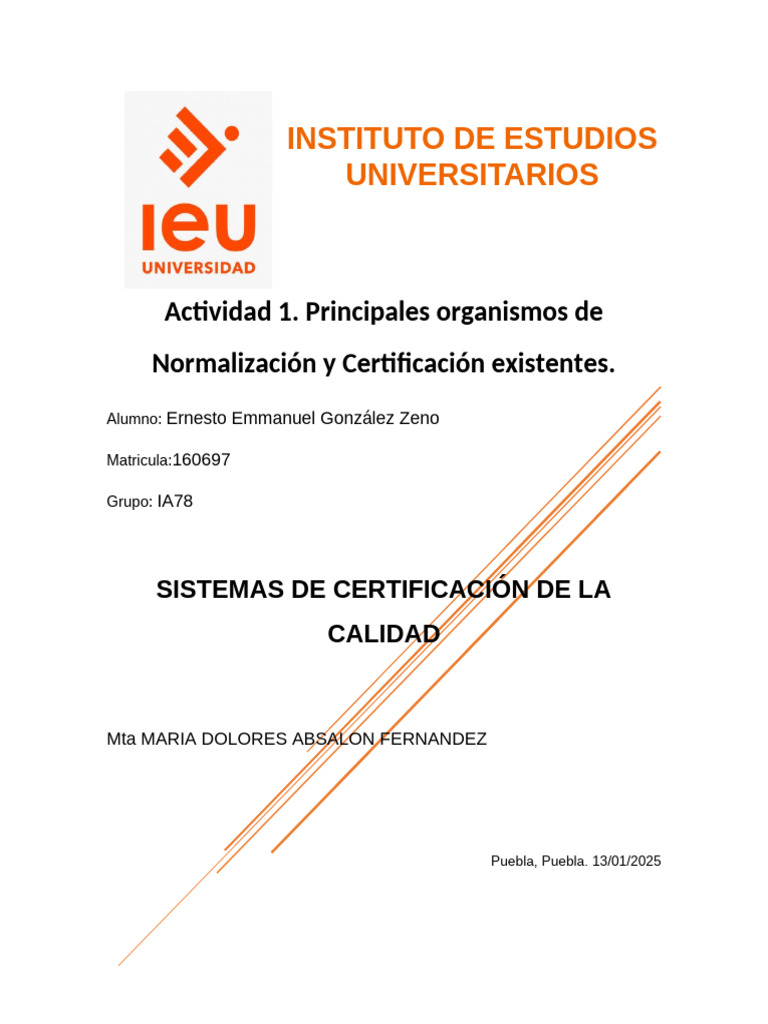 ieu
UNIVERSIDAD

INSTITUTO DE ESTUDIOS UNIVERSITARIOS

Actividad 1. Principales organismos de Normalización y Certificación existentes.

Alumno: Ernesto Emmanuel González Zeno

Matricula:160697

Grupo: IA78

SISTEMAS DE CERTIFICACIÓN DE LA CALIDAD

Mta MARIA DOLORES ABSALON FERNANDEZ

Puebla, Puebla. 13/01/2025